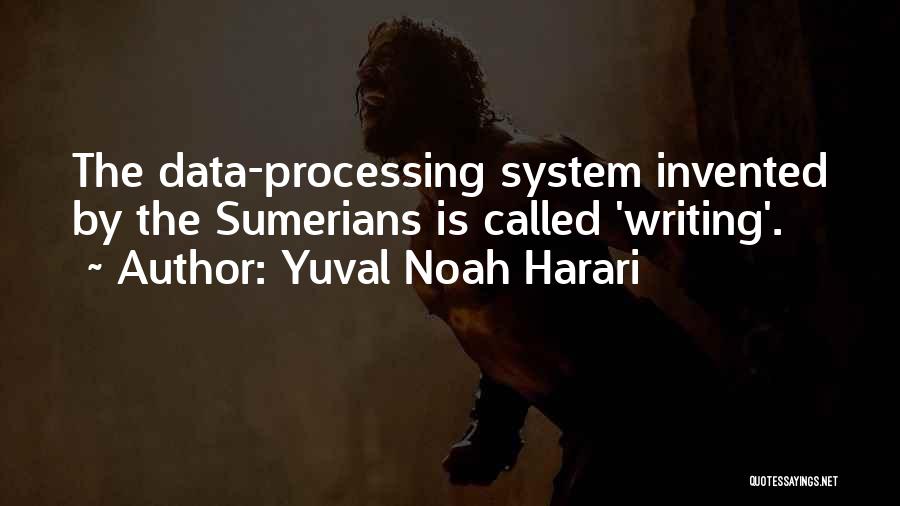 The data-processing system invented by the Sumerians is called 'writing'.
~ Author: Yuval Noah Harari

QUOTESSAYINGS.NET